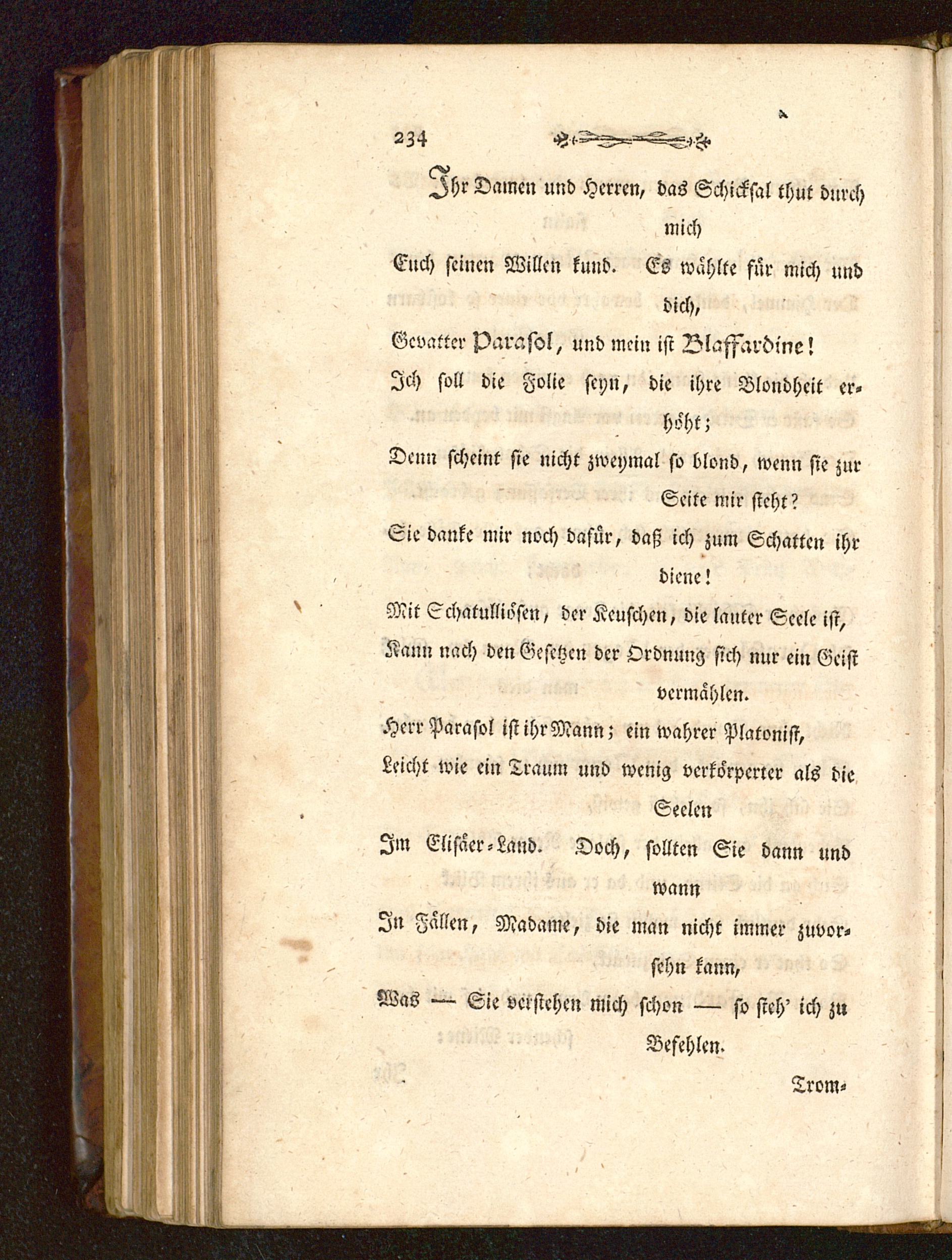 234

Ihr Damen und Herren, das Schicksal thut durch mich

Euch seinen Willen kund. Es wählte für mich und dich,

Gevatter Parasol, und mein ist Blaffardine!

Ich soll die Folie seyn, die ihre Blondheit erhöht;

Denn scheint sie nicht zweymal so blond, wenn sie zur Seite mir steht?

Sie danke mir noch dafür, daß ich zum Schatten ihr diene!

Mit Schatulliösen, der Keuschen, die lauter Seele ist,

Kann nach den Gesetzen der Ordnung sich nur ein Geist vermählen.

Herr Parasol ist ihr Mann; ein wahrer Platonist,

Leicht wie ein Traum und wenig verkörperter als die Seelen

Im Elisäer-Land. Doch, sollten Sie dann und wann

In Fällen, Madame, die man nicht immer zuvorsehn kann,

Was — Sie verstehen mich schon — so steh' ich zu Befehlen.

Trom-